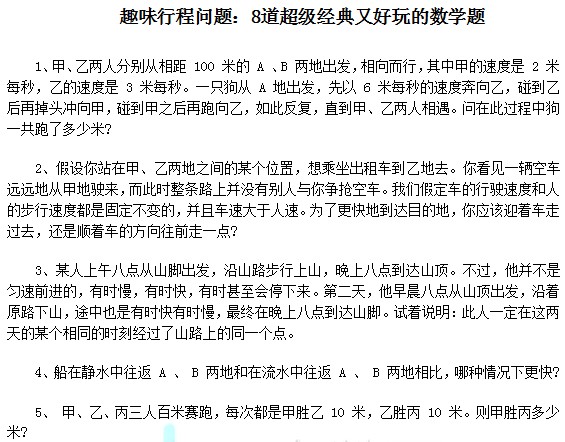 趣味行程问题：8道超级经典又好玩的数学题

1、甲、乙两人分别从相距 100 米的 A 、B 两地出发，相向而行，其中甲的速度是 2 米每秒，乙的速度是 3 米每秒。一只狗从 A 地出发，先以 6 米每秒的速度奔向乙，碰到乙后再掉头冲向甲，碰到甲之后再跑向乙，如此反复，直到甲、乙两人相遇。问在此过程中狗一共跑了多少米?

2、假设你站在甲、乙两地之间的某个位置，想乘坐出租车到乙地去。你看见一辆空车远远地从甲地驶来，而此时整条路上并没有别人与你争抢空车。我们假定车的行驶速度和人的步行速度都是固定不变的，并且车速大于人速。为了更快地到达目的地，你应该迎着车走过去，还是顺着车的方向往前走一点?

3、某人上午八点从山脚出发，沿山路步行上山，晚上八点到达山顶。不过，他并不是匀速前进的，有时慢，有时快，有时甚至会停下来。第二天，他早晨八点从山顶出发，沿着原路下山，途中也是有时快有时慢，最终在晚上八点到达山脚。试着说明：此人一定在这两天的某个相同的时刻经过了山路上的同一个点。

4、船在静水中往返 A 、 B 两地和在流水中往返 A 、 B 两地相比，哪种情况下更快?

5、 甲、乙、丙三人百米赛跑，每次都是甲胜乙 10 米，乙胜丙 10 米。则甲胜丙多少米?